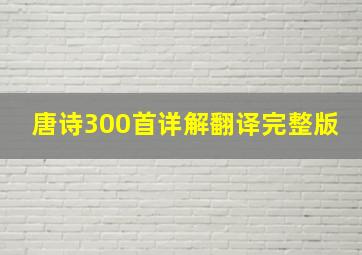 唐诗300首详解翻译完整版